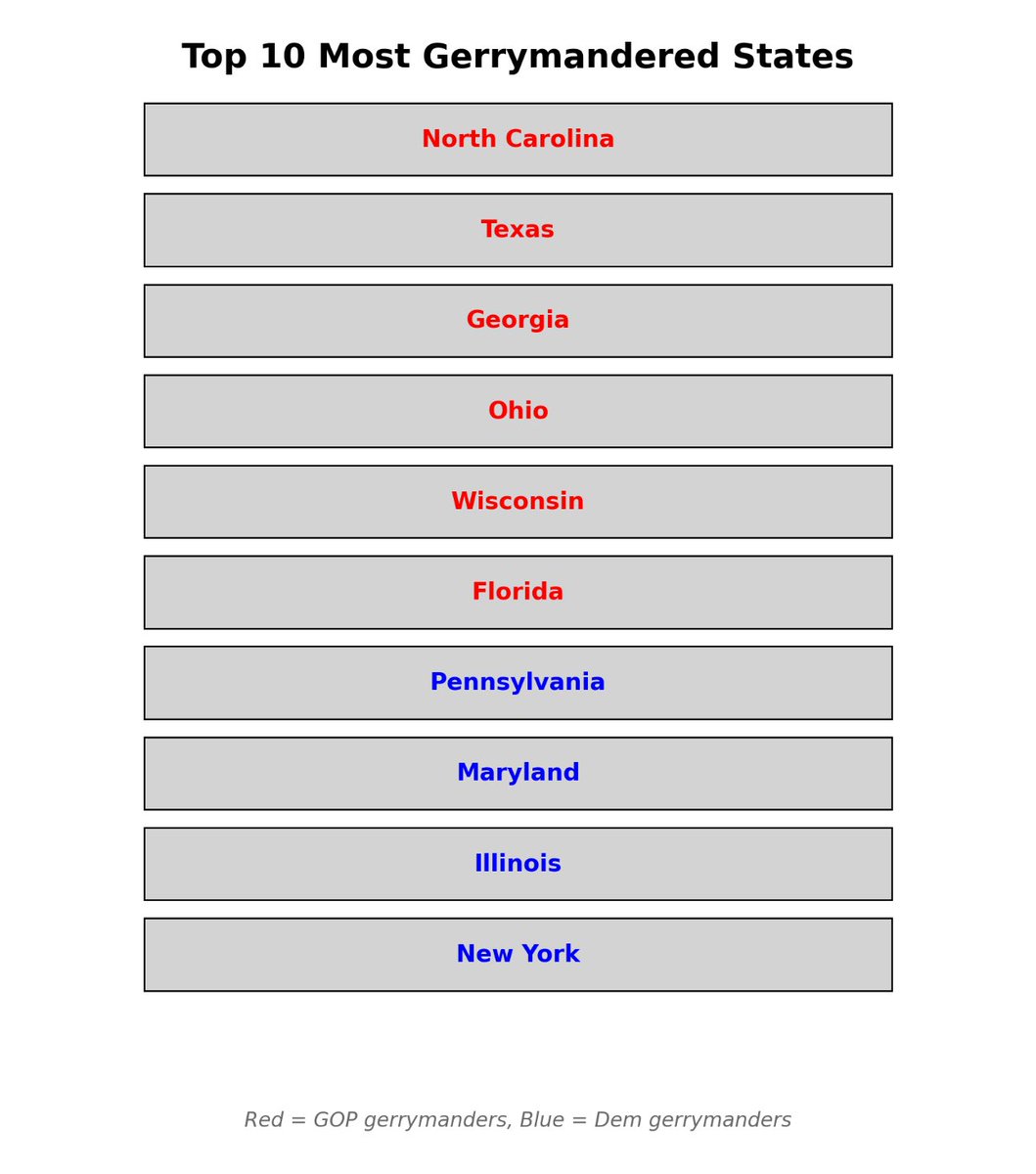 Top 10 Most Gerrymandered States

North Carolina

Texas

Georgia

Ohio

Wisconsin

Florida

Pennsylvania

Maryland

Illinois

New York

Red = GOP gerrymanders, Blue = Dem gerrymanders